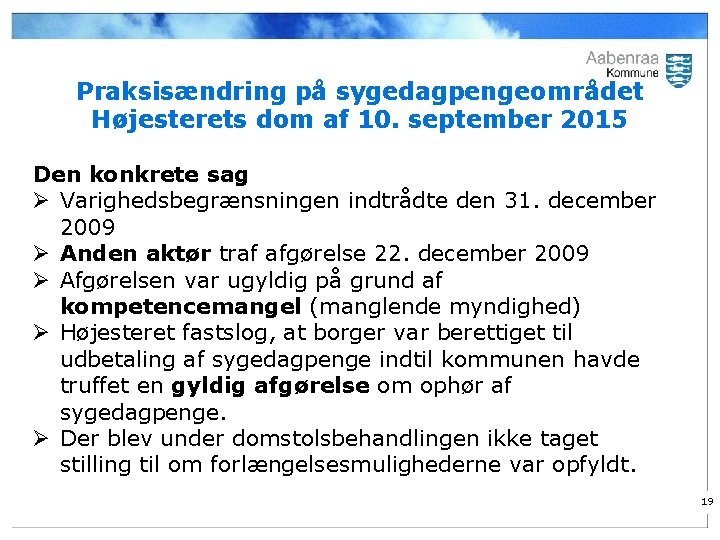 Aabenraa
Kommune

Praksisændring på sygedagpengeområdet
Højesterets dom af 10. september 2015

Den konkrete sag

➢ Varighedsbegrænsningen indtrådte den 31. december 2009

➢ Anden aktør traf afgørelse 22. december 2009

➢ Afgørelsen var ugyldig på grund af kompetencemangel (manglende myndighed)

➢ Højesteret fastslog, at borger var berettiget til udbetaling af sygedagpenge indtil kommunen havde truffet en gyldig afgørelse om ophør af sygedagpenge.

➢ Der blev under domstolsbehandlingen ikke taget stilling til om forlængelsesmulighederne var opfyldt.

19